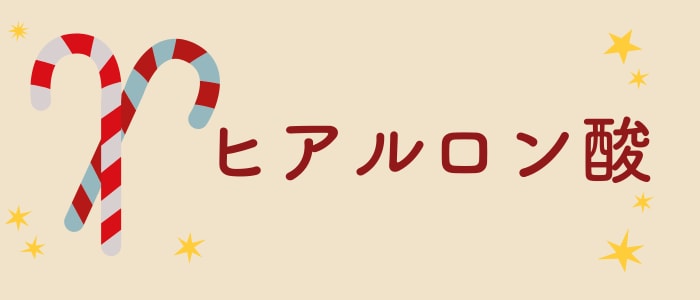 ヒアルロン酸